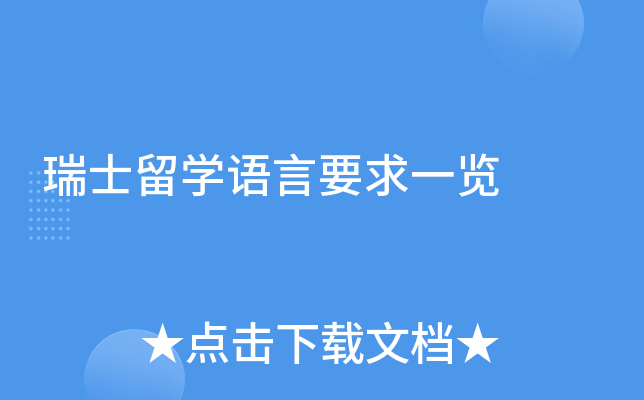 瑞士留学语言要求一览

★点击下载文档★